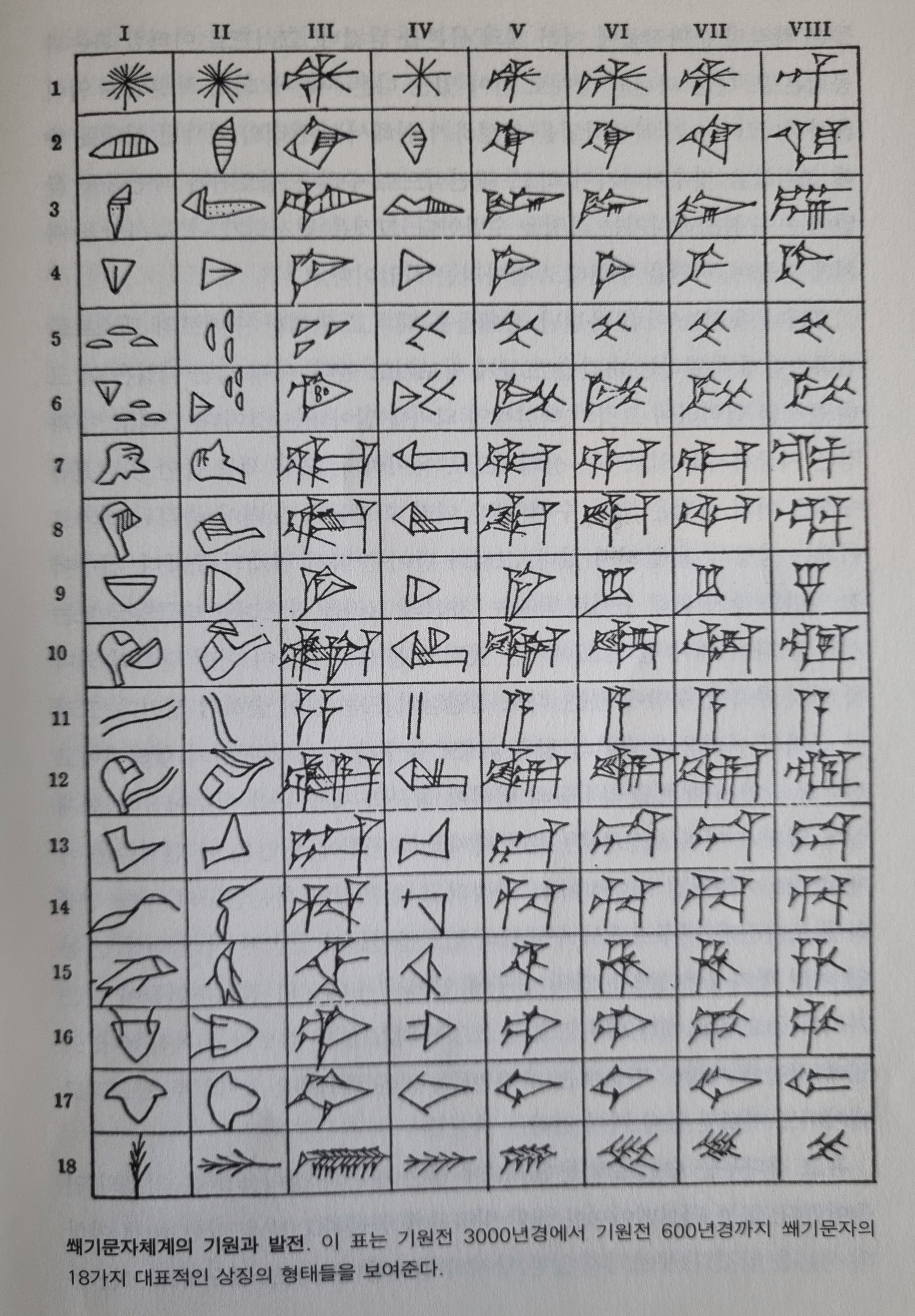 I II III IV V VI VII VIII

1

2

3

4

5

6

7

8

9

10

11

12

13

14

15

16

17

18

쐐기문자체계의 기원과 발전. 이 표는 기원전 3000년경에서 기원전 600년경까지 쐐기문자의 18가지 대표적인 상징의 형태들을 보여준다.